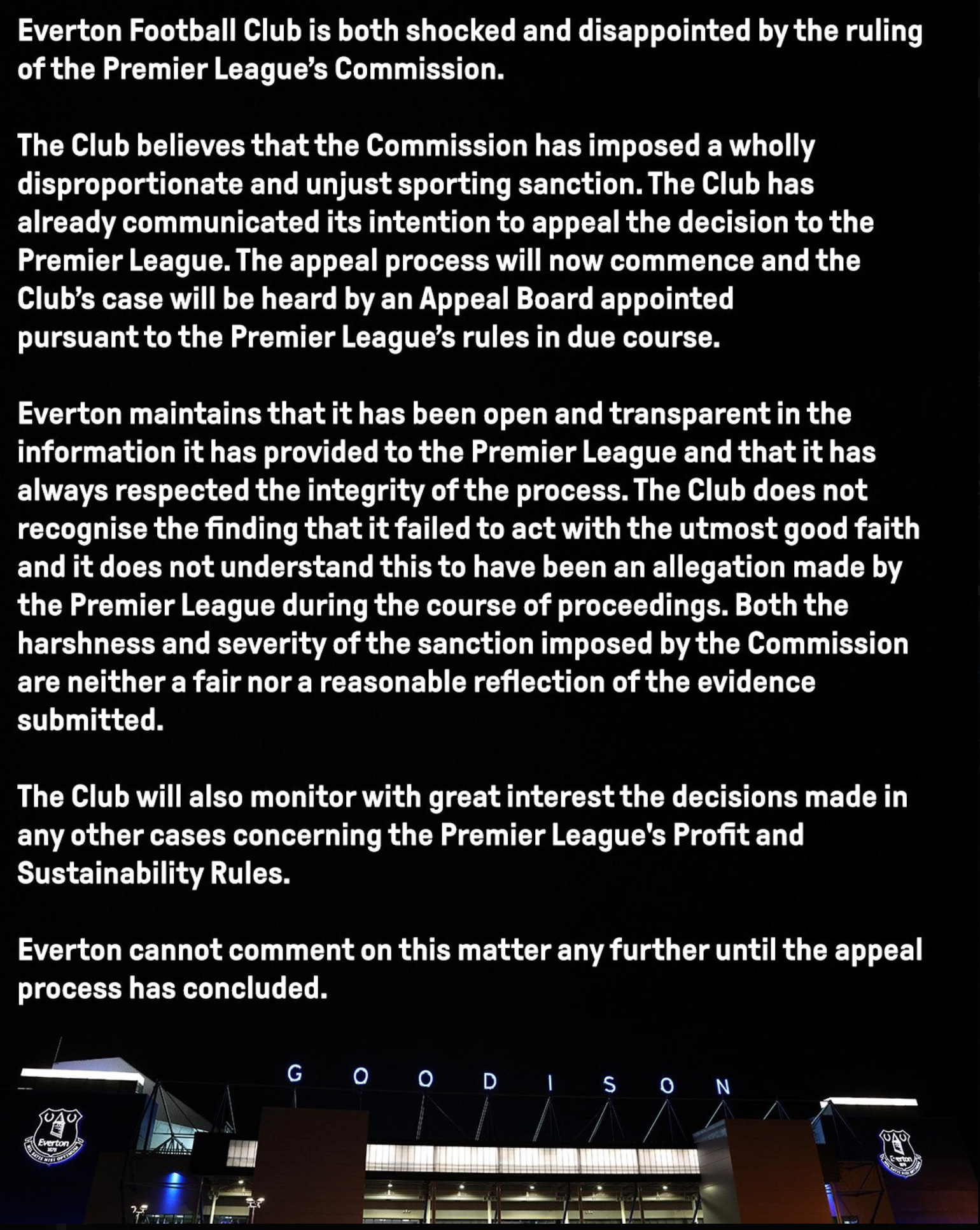 Everton Football Club is both shocked and disappointed by the ruling of the Premier League's Commission.

The Club believes that the Commission has imposed a wholly disproportionate and unjust sporting sanction. The Club has already communicated its intention to appeal the decision to the Premier League. The appeal process will now commence and the Club's case will be heard by an Appeal Board appointed pursuant to the Premier League's rules in due course.

Everton maintains that it has been open and transparent in the information it has provided to the Premier League and that it has always respected the integrity of the process. The Club does not recognise the finding that it failed to act with the utmost good faith and it does not understand this to have been an allegation made by the Premier League during the course of proceedings. Both the harshness and severity of the sanction imposed by the Commission are neither a fair nor a reasonable reflection of the evidence submitted.

The Club will also monitor with great interest the decisions made in any other cases concerning the Premier League's Profit and Sustainability Rules.

Everton cannot comment on this matter any further until the appeal process has concluded.

GOODISON

Everton

Everton